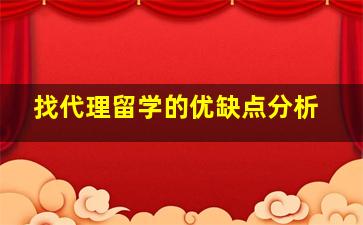 找代理留学的优缺点分析